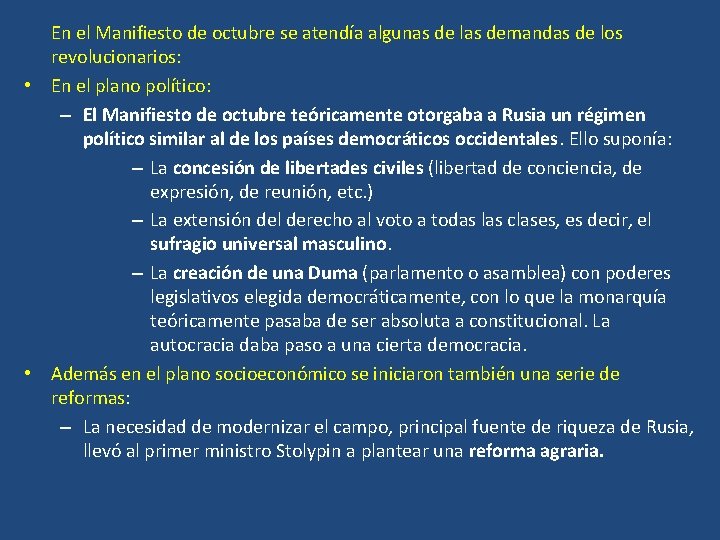 En el Manifiesto de octubre se atendía algunas de las demandas de los revolucionarios:

• En el plano político:

– El Manifiesto de octubre teóricamente otorgaba a Rusia un régimen político similar al de los países democráticos occidentales. Ello suponía:

– La concesión de libertades civiles (libertad de conciencia, de expresión, de reunión, etc.)

– La extensión del derecho al voto a todas las clases, es decir, el sufragio universal masculino.

– La creación de una Duma (parlamento o asamblea) con poderes legislativos elegida democráticamente, con lo que la monarquía teóricamente pasaba de ser absoluta a constitucional. La autocracia daba paso a una cierta democracia.

• Además en el plano socioeconómico se iniciaron también una serie de reformas:

– La necesidad de modernizar el campo, principal fuente de riqueza de Rusia, llevó al primer ministro Stolypin a plantear una reforma agraria.